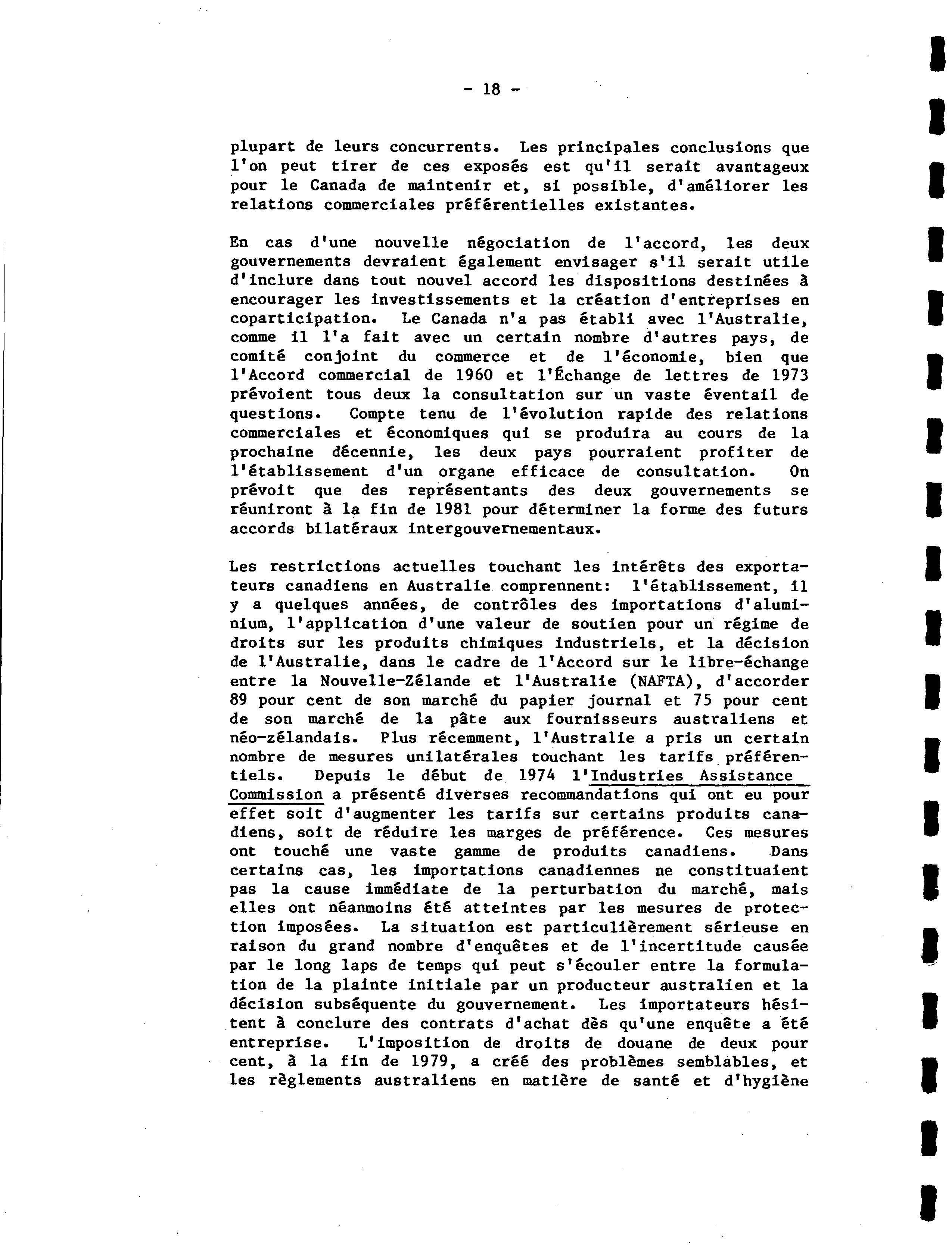 - 18 -

plupart de leurs concurrents. Les principales conclusions que l'on peut tirer de ces exposés est qu'il serait avantageux pour le Canada de maintenir et, si possible, d'améliorer les relations commerciales préférentielles existantes.

En cas d'une nouvelle négociation de l'accord, les deux gouvernements devraient également envisager s'il serait utile d'inclure dans tout nouvel accord les dispositions destinées à encourager les investissements et la création d'entreprises en coparticipation. Le Canada n'a pas établi avec l'Australie, comme il l'a fait avec un certain nombre d'autres pays, de comité conjoint du commerce et de l'économie, bien que l'Accord commercial de 1960 et l'Échange de lettres de 1973 prévoient tous deux la consultation sur un vaste éventail de questions. Compte tenu de l'évolution rapide des relations commerciales et économiques qui se produira au cours de la prochaine décennie, les deux pays pourraient profiter de l'établissement d'un organe efficace de consultation. On prévoit que des représentants des deux gouvernements se réuniront à la fin de 1981 pour déterminer la forme des futurs accords bilatéraux intergouvernementaux.

Les restrictions actuelles touchant les intérêts des exportateurs canadiens en Australie comprennent: l'établissement, il y a quelques années, de contrôles des importations d'aluminium, l'application d'une valeur de soutien pour un régime de droits sur les produits chimiques industriels, et la décision de l'Australie, dans le cadre de l'Accord sur le libre-échange entre la Nouvelle-Zélande et l'Australie (NAFTA), d'accorder 89 pour cent de son marché du papier journal et 75 pour cent de son marché de la pâte aux fournisseurs australiens et néo-zélandais. Plus récemment, l'Australie a pris un certain nombre de mesures unilatérales touchant les tarifs préférentiels. Depuis le début de 1974 l'Industries Assistance Commission a présenté diverses recommandations qui ont eu pour effet soit d'augmenter les tarifs sur certains produits canadiens, soit de réduire les marges de préférence. Ces mesures ont touché une vaste gamme de produits canadiens. Dans certains cas, les importations canadiennes ne constituaient pas la cause immédiate de la perturbation du marché, mais elles ont néanmoins été atteintes par les mesures de protection imposées. La situation est particulièrement sérieuse en raison du grand nombre d'enquêtes et de l'incertitude causée par le long laps de temps qui peut s'écouler entre la formulation de la plainte initiale par un producteur australien et la décision subséquente du gouvernement. Les importateurs hésitent à conclure des contrats d'achat dès qu'une enquête a été entreprise. L'imposition de droits de douane de deux pour cent, à la fin de 1979, a créé des problèmes semblables, et les règlements australiens en matière de santé et d'hygiène